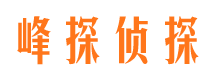 峰探侦探